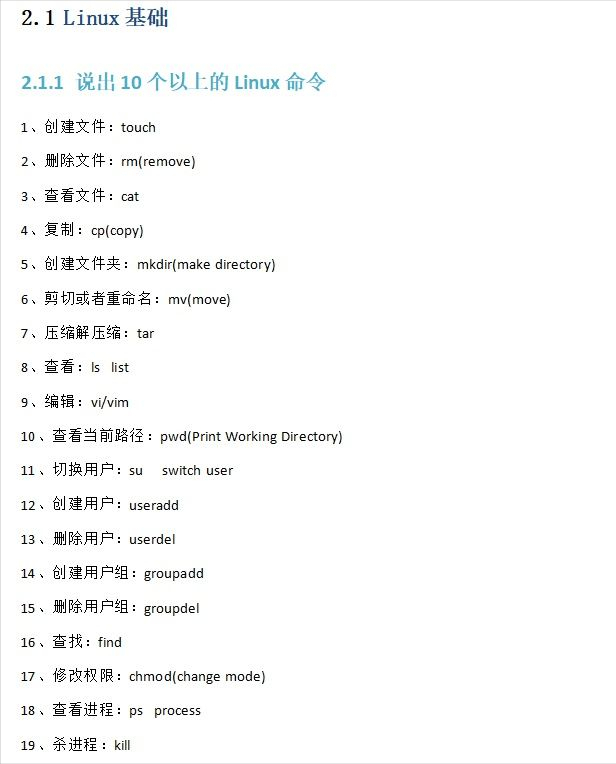 2.1 Linux 基础

2.1.1 说出 10 个以上的 Linux 命令

1、创建文件：touch

2、删除文件：rm(remove)

3、查看文件：cat

4、复制：cp(copy)

5、创建文件夹：mkdir(make directory)

6、剪切或者重命名：mv(move)

7、压缩解压缩：tar

8、查看：ls list

9、编辑：vi/vim

10、查看当前路径：pwd(Print Working Directory)

11、切换用户：su switch user

12、创建用户：useradd

13、删除用户：userdel

14、创建用户组：groupadd

15、删除用户组：groupdel

16、查找：find

17、修改权限：chmod(change mode)

18、查看进程：ps process

19、杀进程：kill